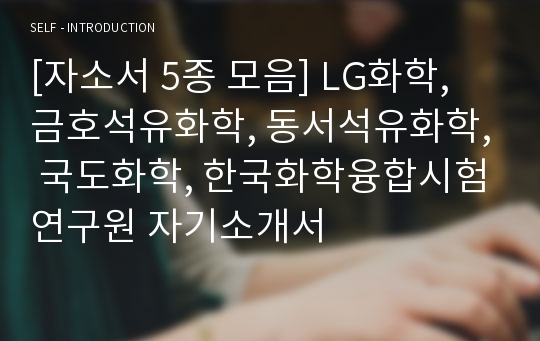 SELF - INTRODUCTION

[자소서 5종 모음] LG화학, 금호석유화학, 동서석유화학, 국도화학, 한국화학융합시험연구원 자기소개서